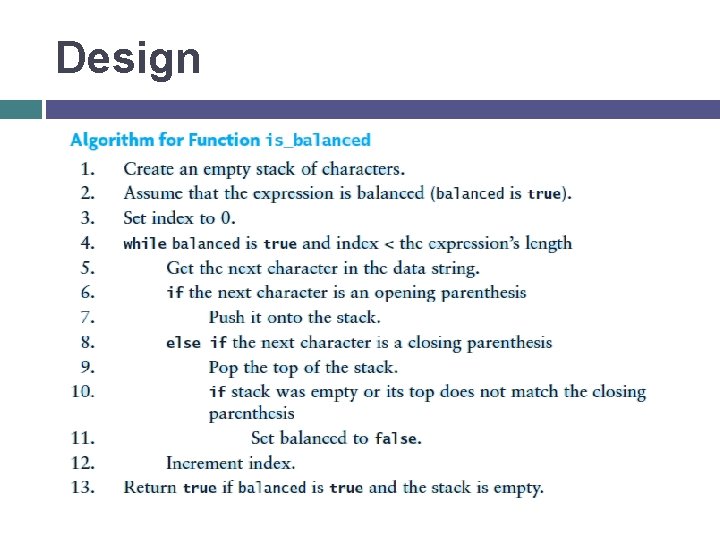 Design

Algorithm for Function is_balanced

1. Create an empty stack of characters.
2. Assume that the expression is balanced (balanced is true).
3. Set index to 0.
4. while balanced is true and index < the expression's length
5. Get the next character in the data string.
6. if the next character is an opening parenthesis
7. Push it onto the stack.
8. else if the next character is a closing parenthesis
9. Pop the top of the stack.
10. if stack was empty or its top does not match the closing parenthesis
11. Set balanced to false.
12. Increment index.
13. Return true if balanced is true and the stack is empty.